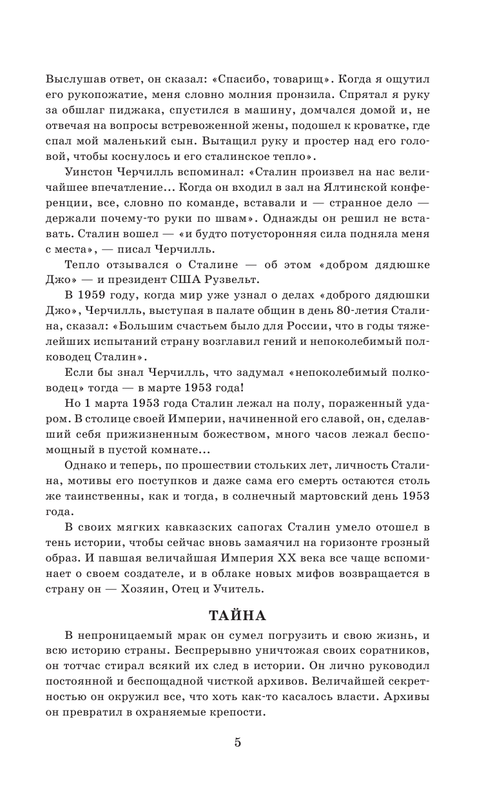 Выслушав ответ, он сказал: «Спасибо, товарищ». Когда я ощутил его рукопожатие, меня словно молния пронзила. Спрятал я руку за обшлаг пиджака, спустился в машину, домчался домой и, не отвечая на вопросы встревоженной жены, подошел к кроватке, где спал мой маленький сын. Вытащил руку и простер над его головой, чтобы коснулось и его сталинское тепло».

Уинстон Черчилль вспоминал: «Сталин произвел на нас величайшее впечатление... Когда он входил в зал на Ялтинской конференции, все, словно по команде, вставали и — странное дело — держали почему-то руки по швам». Однажды он решил не вставать. Сталин вошел — «и будто потусторонняя сила подняла меня с места», — писал Черчилль.

Тепло отзывался о Сталине — об этом «добром дядюшке Джо» — и президент США Рузвельт.

В 1959 году, когда мир уже узнал о делах «доброго дядюшки Джо», Черчилль, выступая в палате общин в день 80-летия Сталина, сказал: «Большим счастьем было для России, что в годы тяжелейших испытаний страну возглавил гений и непоколебимый полководец Сталин».

Если бы знал Черчилль, что задумал «непоколебимый полководец» тогда — в марте 1953 года!

Но 1 марта 1953 года Сталин лежал на полу, пораженный ударом. В столице своей Империи, начиненной его славой, он, сделавший себя прижизненным божеством, много часов лежал беспомощный в пустой комнате...

Однако и теперь, по прошествии стольких лет, личность Сталина, мотивы его поступков и даже сама его смерть остаются столь же таинственны, как и тогда, в солнечный мартовский день 1953 года.

В своих мягких кавказских сапогах Сталин умело отошел в тень истории, чтобы сейчас вновь замаячил на горизонте грозный образ. И павшая величайшая Империя XX века все чаще вспоминает о своем создателе, и в облаке новых мифов возвращается в страну он — Хозяин, Отец и Учитель.

ТАЙНА

В непроницаемый мрак он сумел погрузить и свою жизнь, и всю историю страны. Беспрерывно уничтожая своих соратников, он тотчас стирал всякий их след в истории. Он лично руководил постоянной и беспощадной чисткой архивов. Величайшей секретностью он окружил все, что хоть как-то касалось власти. Архивы он превратил в охраняемые крепости.

5